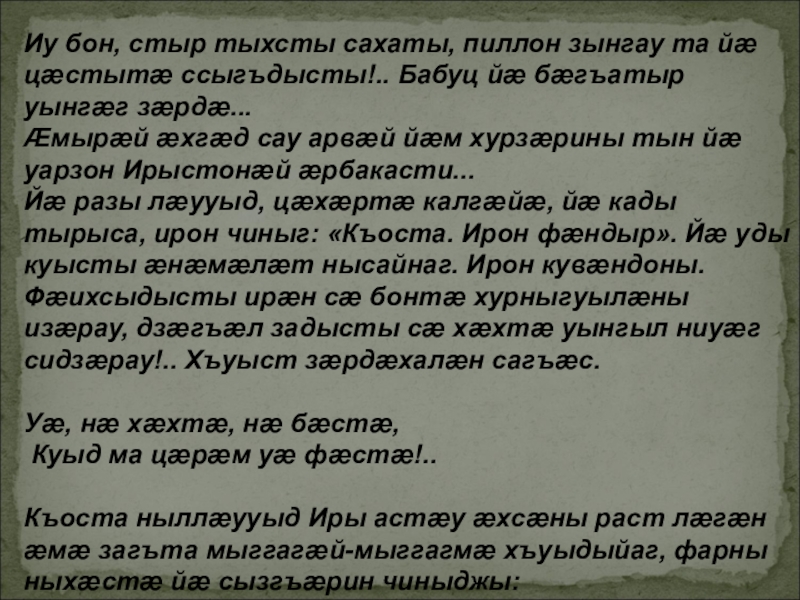 Иу бон, стыр тыхсты сахаты, пиллон зынгау та йæ цæстытæ ссыгъдысты!.. Бабуц йæ бæгъатыр уынгæг зæрдæ...
Æмырæй æхгæд сау арвæй йæм хурзæрины тын йæ уарзон Ирыстонæй æрбакасти...
Йæ разы лæууыд, цæхæртæ калгæйæ, йæ кады тырыса, ирон чиныг: «Къоста. Ирон фæндыр». Йæ уды куысты æнæмæлæт нысайнаг. Ирон кувæндоны. Фæихсыдысты ирæн сæ бонтæ хурныгуылæны изæрау, дзæгъæл задысты сæ хæхтæ уынгыл ниуæг сидзæрау!.. Хъуыст зæрдæхалæн сагъæс.

Уæ, нæ хæхтæ, нæ бæстæ,
Куыд ма цæрæм уæ фæстæ!..

Къоста ныллæууыд Иры астæу æхсæны раст лæгæн æмæ загъта мыггагæй-мыггагмæ хъуыдыйаг, фарны ныхæстæ йæ сызгъæрин чиныджы: